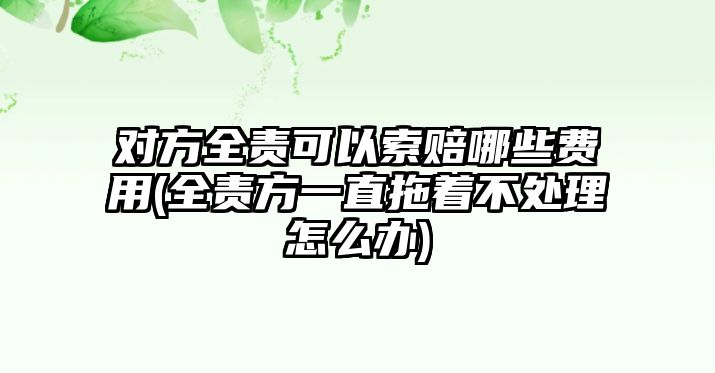 对方全责可以索赔哪些费用(全责方一直拖着不处理怎么办)